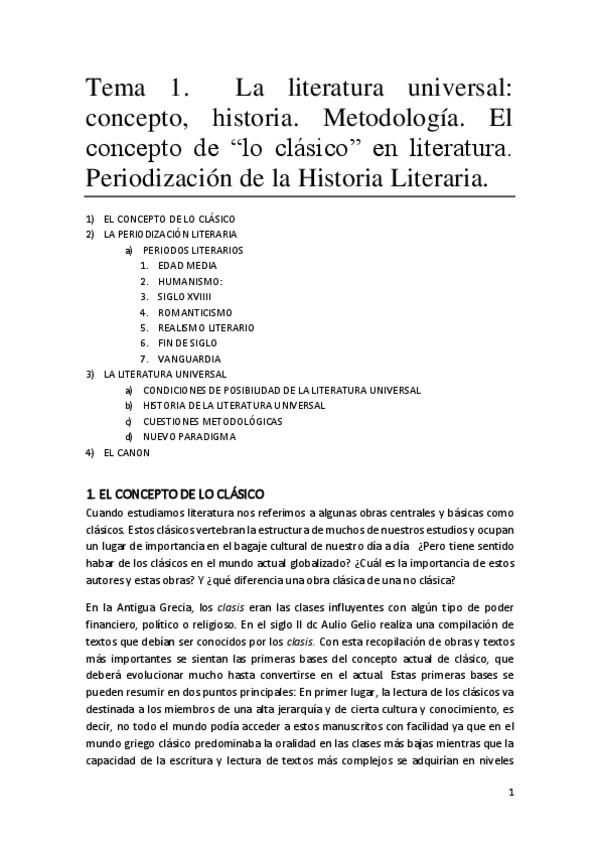 Tema 1. La literatura universal: concepto, historia. Metodología. El concepto de “lo clásico” en literatura. Periodización de la Historia Literaria.

1) EL CONCEPTO DE LO CLÁSICO
2) LA PERIODIZACIÓN LITERARIA
a) PERIODOS LITERARIOS
1. EDAD MEDIA
2. HUMANISMO:
3. SIGLO XVIIII
4. ROMANTICISMO
5. REALISMO LITERARIO
6. FIN DE SIGLO
7. VANGUARDIA
3) LA LITERATURA UNIVERSAL
a) CONDICIONES DE POSIBILIDAD DE LA LITERATURA UNIVERSAL
b) HISTORIA DE LA LITERATURA UNIVERSAL
c) CUESTIONES METODOLÓGICAS
d) NUEVO PARADIGMA
4) EL CANON

1. EL CONCEPTO DE LO CLÁSICO
Cuando estudiamos literatura nos referimos a algunas obras centrales y básicas como clásicos. Estos clásicos vertebran la estructura de muchos de nuestros estudios y ocupan un lugar de importancia en el bagaje cultural de nuestro día a día ¿Pero tiene sentido habar de los clásicos en el mundo actual globalizado? ¿Cuál es la importancia de estos autores y estas obras? Y ¿qué diferencia una obra clásica de una no clásica?

En la Antigua Grecia, los clasis eran las clases influyentes con algún tipo de poder financiero, político o religioso. En el siglo II dc Aulio Gelio realiza una compilación de textos que debían ser conocidos por los clasis. Con esta recopilación de obras y textos más importantes se sientan las primeras bases del concepto actual de clásico, que deberá evolucionar mucho hasta convertirse en el actual. Estas primeras bases se pueden resumir en dos puntos principales: En primer lugar, la lectura de los clásicos va destinada a los miembros de una alta jerarquía y de cierta cultura y conocimiento, es decir, no todo el mundo podía acceder a estos manuscritos con facilidad ya que en el mundo griego clásico predominaba la oralidad en las clases más bajas mientras que la capacidad de la escritura y lectura de textos más complejos se adquirían en niveles

1